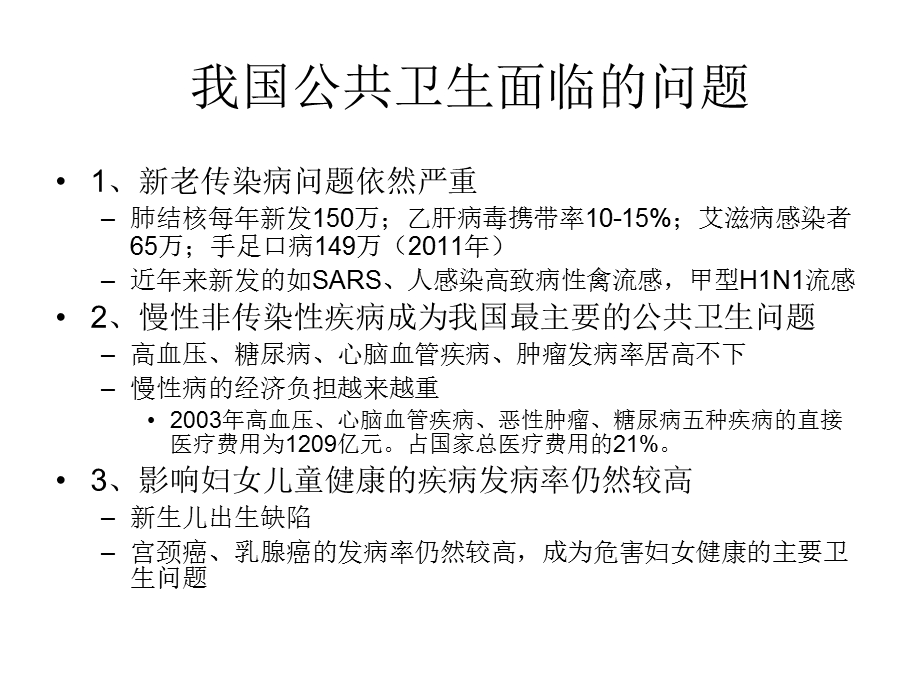 我国公共卫生面临的问题

• 1、新老传染病问题依然严重

– 肺结核每年新发150万；乙肝病毒携带率10-15%；艾滋病感染者65万；手足口病149万（2011年）

– 近年来新发的如SARS、人感染高致病性禽流感，甲型H1N1流感

• 2、慢性非传染性疾病成为我国最主要的公共卫生问题

– 高血压、糖尿病、心脑血管疾病、肿瘤发病率居高不下

– 慢性病的经济负担越来越重

• 2003年高血压、心脑血管疾病、恶性肿瘤、糖尿病五种疾病的直接医疗费用为1209亿元。占国家总医疗费用的21%。

• 3、影响妇女儿童健康的疾病发病率仍然较高

– 新生儿出生缺陷

– 宫颈癌、乳腺癌的发病率仍然较高，成为危害妇女健康的主要卫生问题